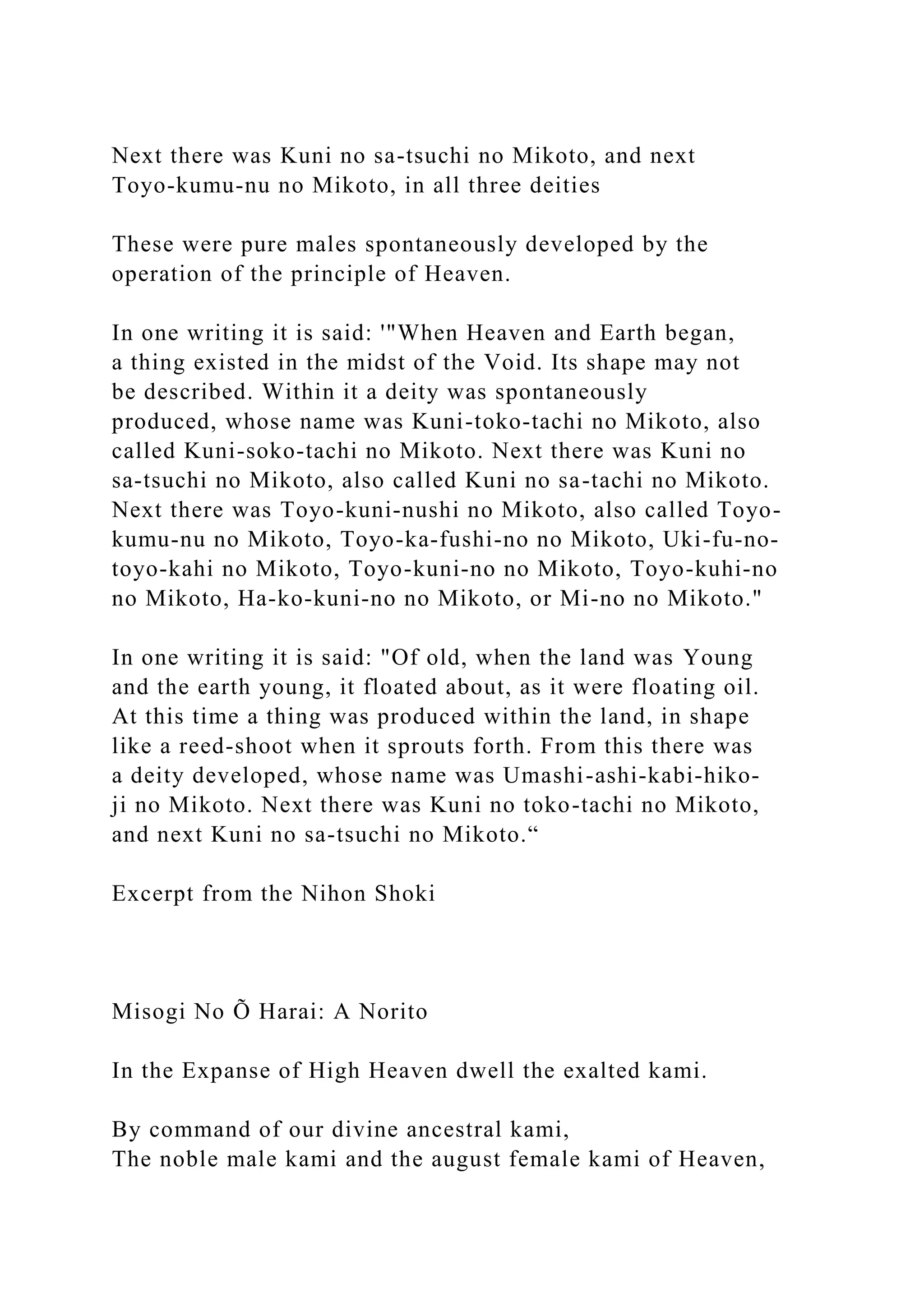 Next there was Kuni no sa-tsuchi no Mikoto, and next Toyo-kumu-nu no Mikoto, in all three deities

These were pure males spontaneously developed by the operation of the principle of Heaven.

In one writing it is said: '"When Heaven and Earth began, a thing existed in the midst of the Void. Its shape may not be described. Within it a deity was spontaneously produced, whose name was Kuni-toko-tachi no Mikoto, also called Kuni-soko-tachi no Mikoto. Next there was Kuni no sa-tsuchi no Mikoto, also called Kuni no sa-tachi no Mikoto. Next there was Toyo-kuni-nushi no Mikoto, also called Toyo-kumu-nu no Mikoto, Toyo-ka-fushi-no no Mikoto, Uki-fu-no-toyo-kahi no Mikoto, Toyo-kuni-no no Mikoto, Toyo-kuhi-no no Mikoto, Ha-ko-kuni-no no Mikoto, or Mi-no no Mikoto."

In one writing it is said: "Of old, when the land was Young and the earth young, it floated about, as it were floating oil. At this time a thing was produced within the land, in shape like a reed-shoot when it sprouts forth. From this there was a deity developed, whose name was Umashi-ashi-kabi-hiko-ji no Mikoto. Next there was Kuni no toko-tachi no Mikoto, and next Kuni no sa-tsuchi no Mikoto.“

Excerpt from the Nihon Shoki

Misogi No Õ Harai: A Norito

In the Expanse of High Heaven dwell the exalted kami.

By command of our divine ancestral kami,
The noble male kami and the august female kami of Heaven,